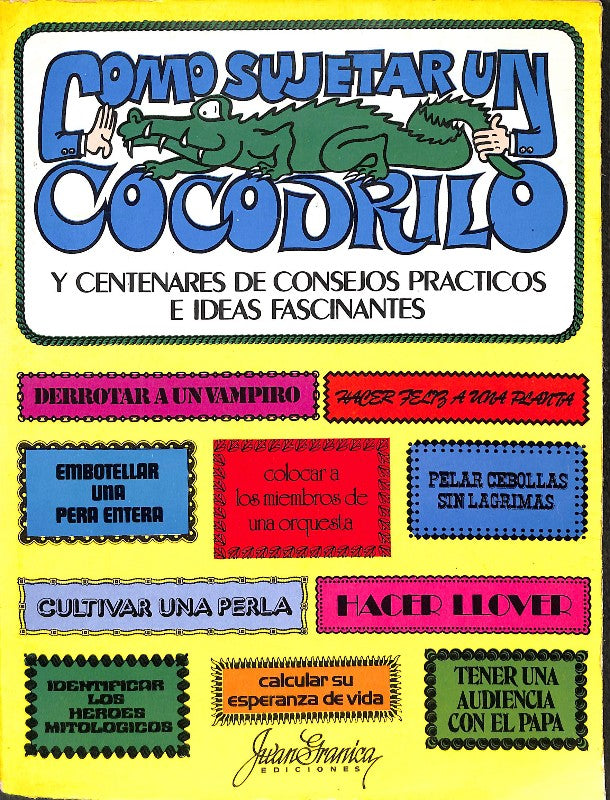 COMO SUJETAR UN COCODRILO

Y CENTENARES DE CONSEJOS PRACTICOS E IDEAS FASCINANTES

DERROTAR A UN VAMPIRO

HACER FELIZ A UNA PLANTA

EMBOTELLAR UNA PERA ENTERA

colocar a los miembros de una orquesta

PELAR CEBOLLAS SIN LAGRIMAS

CULTIVAR UNA PERLA

HACER LLOVER

IDENTIFICAR LOS HEROES MITOLOGICOS

calcular su esperanza de vida

TENER UNA AUDIENCIA CON EL PAPA

Juan Granica
EDICIONES